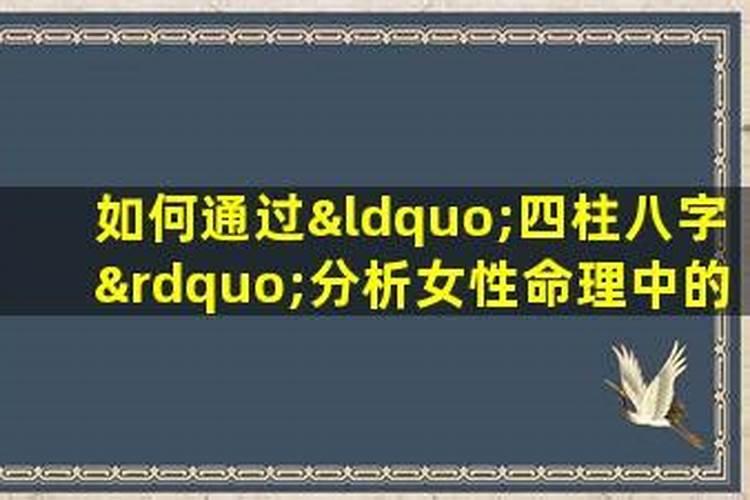 如何通过&ldquo;四柱八字&rdquo;分析女性命理中的